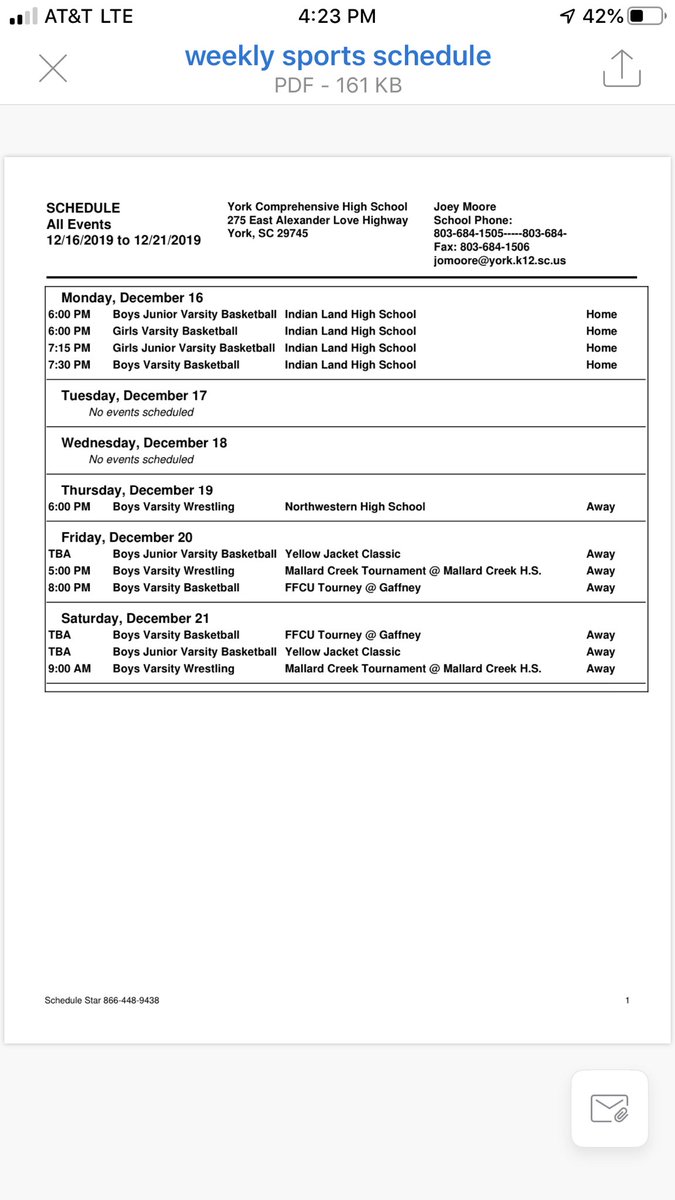 AT&T LTE 4:23 PM 42%

weekly sports schedule
PDF - 161 KB

SCHEDULE
All Events
12/16/2019 to 12/21/2019

York Comprehensive High School
275 East Alexander Love Highway
York, SC 29745

Joey Moore
School Phone:
803-684-1505-----803-684-
Fax: 803-684-1506
jomoore@york.k12.sc.us

Monday, December 16

| | | | |
|---|---|---|---|
| 6:00 PM | Boys Junior Varsity Basketball | Indian Land High School | Home |
| 6:00 PM | Girls Varsity Basketball | Indian Land High School | Home |
| 7:15 PM | Girls Junior Varsity Basketball | Indian Land High School | Home |
| 7:30 PM | Boys Varsity Basketball | Indian Land High School | Home |

Tuesday, December 17
No events scheduled

Wednesday, December 18
No events scheduled

Thursday, December 19

| | | | |
|---|---|---|---|
| 6:00 PM | Boys Varsity Wrestling | Northwestern High School | Away |

Friday, December 20

| | | | |
|---|---|---|---|
| TBA | Boys Junior Varsity Basketball | Yellow Jacket Classic | Away |
| 5:00 PM | Boys Varsity Wrestling | Mallard Creek Tournament @ Mallard Creek H.S. | Away |
| 8:00 PM | Boys Varsity Basketball | FFCU Tourney @ Gaffney | Away |

Saturday, December 21

| | | | |
|---|---|---|---|
| TBA | Boys Varsity Basketball | FFCU Tourney @ Gaffney | Away |
| TBA | Boys Junior Varsity Basketball | Yellow Jacket Classic | Away |
| 9:00 AM | Boys Varsity Wrestling | Mallard Creek Tournament @ Mallard Creek H.S. | Away |

Schedule Star 866-448-9438 1